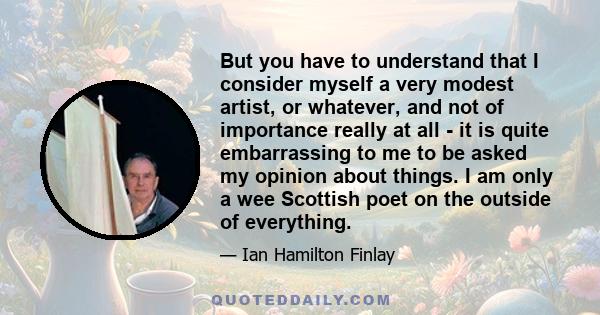 But you have to understand that I consider myself a very modest artist, or whatever, and not of importance really at all - it is quite embarrassing to me to be asked my opinion about things. I am only a wee Scottish poet on the outside of everything.

— Ian Hamilton Finlay

QUOTEDDAILY.COM